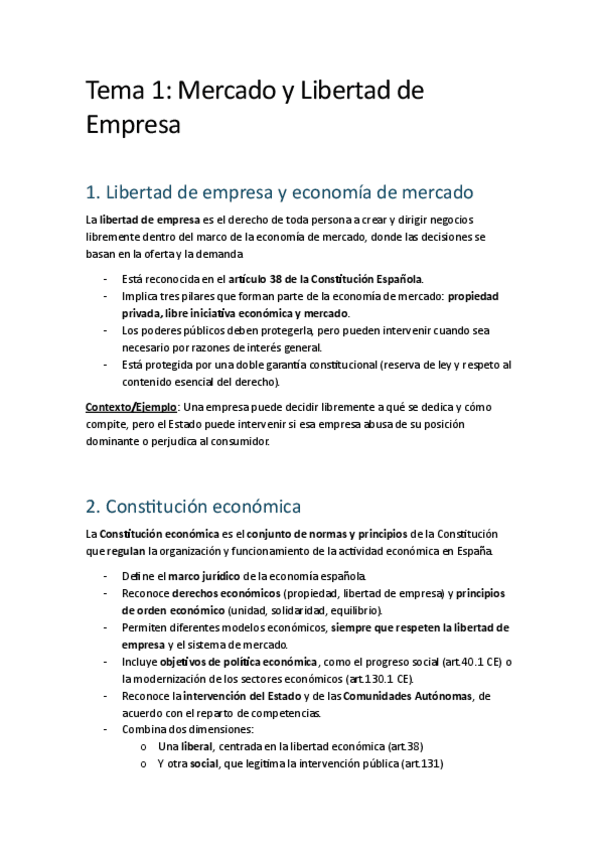 Tema 1: Mercado y Libertad de Empresa

1. Libertad de empresa y economía de mercado

La libertad de empresa es el derecho de toda persona a crear y dirigir negocios libremente dentro del marco de la economía de mercado, donde las decisiones se basan en la oferta y la demanda

- Está reconocida en el artículo 38 de la Constitución Española.
- Implica tres pilares que forman parte de la economía de mercado: propiedad privada, libre iniciativa económica y mercado.
- Los poderes públicos deben protegerla, pero pueden intervenir cuando sea necesario por razones de interés general.
- Está protegida por una doble garantía constitucional (reserva de ley y respeto al contenido esencial del derecho).

Contexto/Ejemplo: Una empresa puede decidir libremente a qué se dedica y cómo compite, pero el Estado puede intervenir si esa empresa abusa de su posición dominante o perjudica al consumidor.

2. Constitución económica

La Constitución económica es el conjunto de normas y principios de la Constitución que regulan la organización y funcionamiento de la actividad económica en España.

- Define el marco jurídico de la economía española.
- Reconoce derechos económicos (propiedad, libertad de empresa) y principios de orden económico (unidad, solidaridad, equilibrio).
- Permiten diferentes modelos económicos, siempre que respeten la libertad de empresa y el sistema de mercado.
- Incluye objetivos de política económica, como el progreso social (art.40.1 CE) o la modernización de los sectores económicos (art.130.1 CE).
- Reconoce la intervención del Estado y de las Comunidades Autónomas, de acuerdo con el reparto de competencias.
- Combina dos dimensiones:
  o Una liberal, centrada en la libertad económica (art.38)
  o Y otra social, que legitima la intervención pública (art.131)